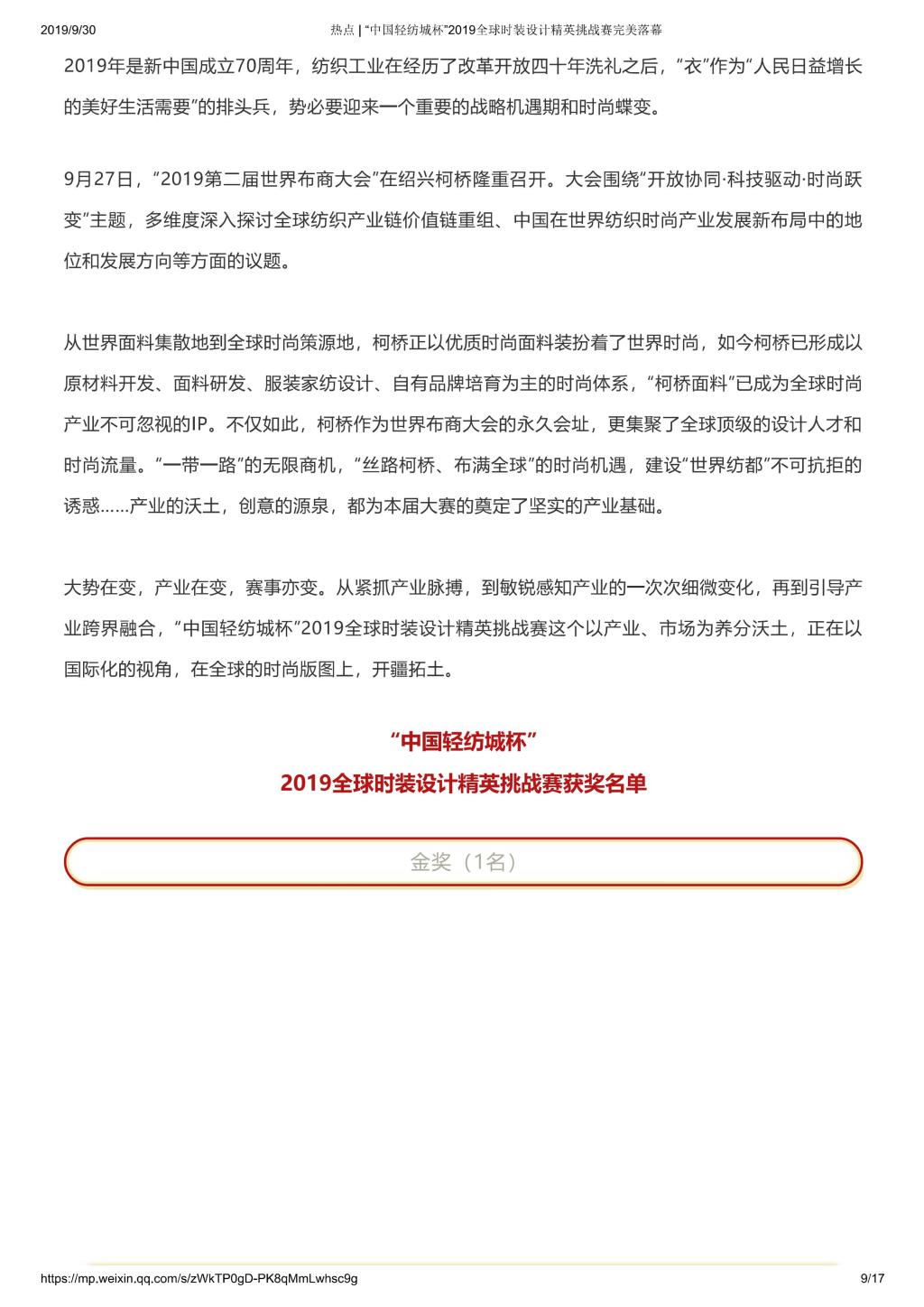 2019/9/30 热点 | “中国轻纺城杯”2019全球时装设计精英挑战赛完美落幕

2019年是新中国成立70周年，纺织工业在经历了改革开放四十年洗礼之后，“衣”作为“人民日益增长的美好生活需要”的排头兵，势必要迎来一个重要的战略机遇期和时尚蝶变。

9月27日，“2019第二届世界布商大会”在绍兴柯桥隆重召开。大会围绕“开放协同·科技驱动·时尚跃变”主题，多维度深入探讨全球纺织产业链价值链重组、中国在世界纺织时尚产业发展新布局中的地位和发展方向等方面的议题。

从世界面料集散地到全球时尚策源地，柯桥正以优质时尚面料装扮着了世界时尚，如今柯桥已形成以原材料开发、面料研发、服装家纺设计、自有品牌培育为主的时尚体系，“柯桥面料”已成为全球时尚产业不可忽视的IP。不仅如此，柯桥作为世界布商大会的永久会址，更集聚了全球顶级的设计人才和时尚流量。“一带一路”的无限商机，“丝路柯桥、布满全球”的时尚机遇，建设“世界纺都”不可抗拒的诱惑……产业的沃土，创意的源泉，都为本届大赛的奠定了坚实的产业基础。

大势在变，产业在变，赛事亦变。从紧抓产业脉搏，到敏锐感知产业的一次次细微变化，再到引导产业跨界融合，“中国轻纺城杯”2019全球时装设计精英挑战赛这个以产业、市场为养分沃土，正在以国际化的视角，在全球的时尚版图上，开疆拓土。

“中国轻纺城杯”
2019全球时装设计精英挑战赛获奖名单

金奖（1名）

https://mp.weixin.qq.com/s/zWkTP0gD-PK8qMmLwhsc9g 9/17